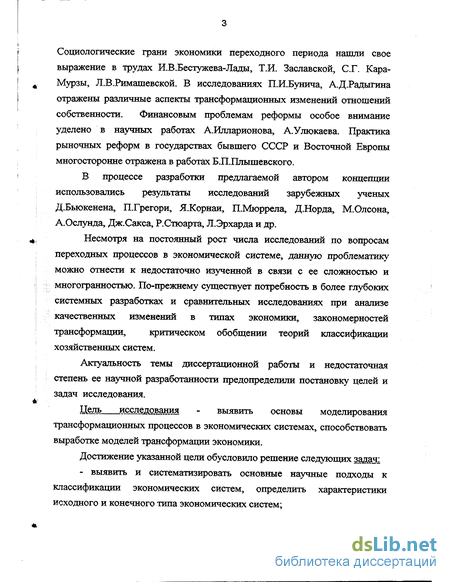 3

Социологические грани экономики переходного периода нашли свое выражение в трудах И.В.Бестужева-Лады, Т.И. Заславской, С.Г. Кара-Мурзы, Л.В.Римашевской. В исследованиях П.И.Бунича, А.Д.Радыгина отражены различные аспекты трансформационных изменений отношений собственности. Финансовым проблемам реформы особое внимание уделено в научных работах А.Илларионова, А.Улюкаева. Практика рыночных реформ в государствах бывшего СССР и Восточной Европы многосторонне отражена в работах Б.П.Плышевского.

В процессе разработки предлагаемой автором концепции использовались результаты исследований зарубежных ученых Д.Бьюкенена, П.Грегори, Я.Корнаи, П.Мюррела, Д.Норда, М.Олсона, А.Ослунда, Дж.Сакса, Р.Стюарта, Л.Эрхарда и др.

Несмотря на постоянный рост числа исследований по вопросам переходных процессов в экономической системе, данную проблематику можно отнести к недостаточно изученной в связи с ее сложностью и многогранностью. По-прежнему существует потребность в более глубоких системных разработках и сравнительных исследованиях при анализе качественных изменений в типах экономики, закономерностей трансформации, критическом обобщении теорий классификации хозяйственных систем.

Актуальность темы диссертационной работы и недостаточная степень ее научной разработанности предопределили постановку целей и задач исследования.

Цель исследования - выявить основы моделирования трансформационных процессов в экономических системах, способствовать выработке моделей трансформации экономики.

Достижение указанной цели обусловило решение следующих задач:

- выявить и систематизировать основные научные подходы к классификации экономических систем, определить характеристики исходного и конечного типа экономических систем;

dsLib.net
библиотека диссертаций